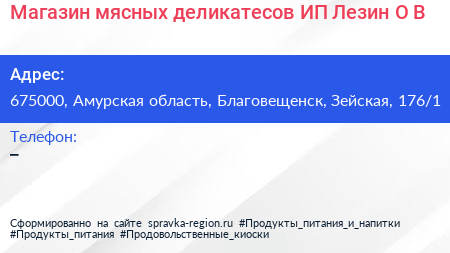 Магазин мясных деликатесов ИП Лезин О В

Адрес:
675000, Амурская область, Благовещенск, Зейская, 176/1

Телефон:
–

Сформированно на сайте spravka-region.ru #Продукты_питания_и_напитки #Продукты_питания #Продовольственные_киоски